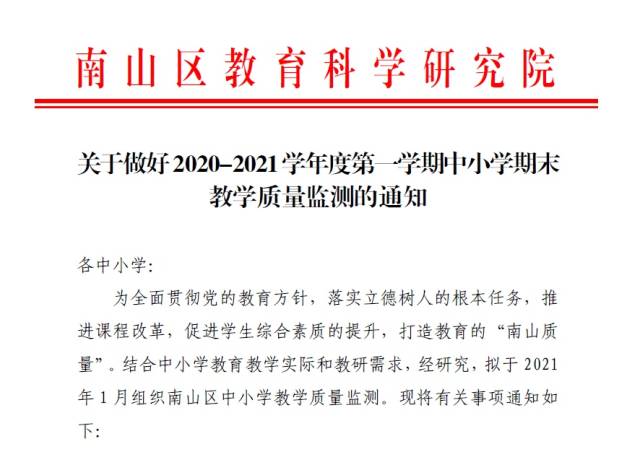 南山区教育科学研究院

关于做好2020–2021学年度第一学期中小学期末教学质量监测的通知

各中小学:

为全面贯彻党的教育方针，落实立德树人的根本任务，推进课程改革，促进学生综合素质的提升，打造教育的“南山质量”。结合中小学教育教学实际和教研需求，经研究，拟于2021年1月组织南山区中小学教学质量监测。现将有关事项通知如下: